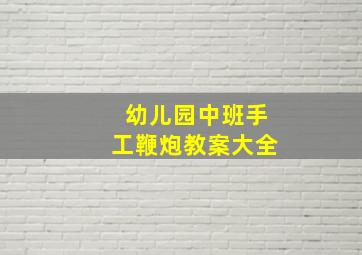 幼儿园中班手工鞭炮教案大全